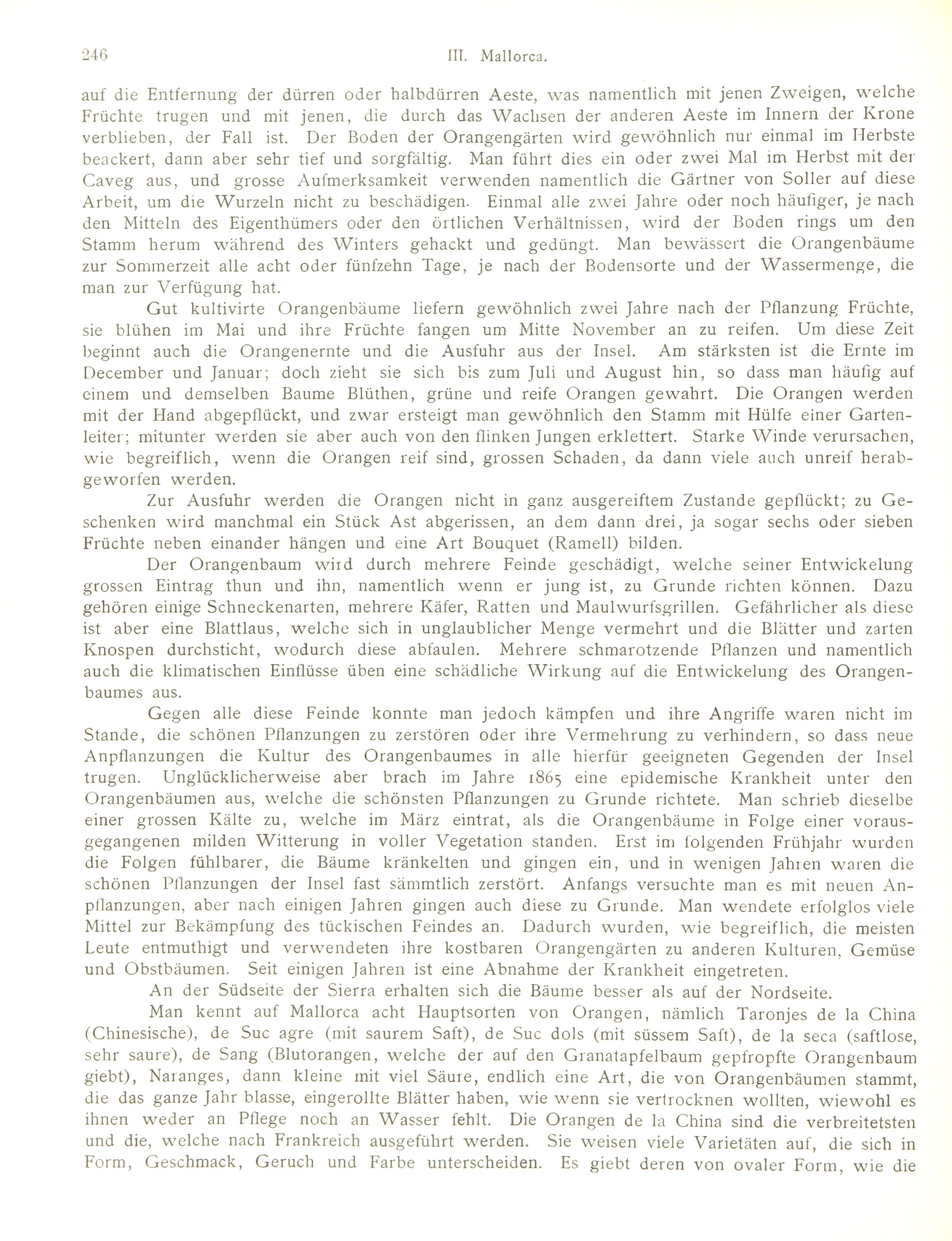 246 III. Mallorca.

auf die Entfernung der dürren oder halbdürren Aeste, was namentlich mit jenen Zweigen, welche Früchte trugen und mit jenen, die durch das Wachsen der anderen Aeste im Innern der Krone verblieben, der Fall ist. Der Boden der Orangengärten wird gewöhnlich nur einmal im Herbste beackert, dann aber sehr tief und sorgfältig. Man führt dies ein oder zwei Mal im Herbst mit der Caveg aus, und grosse Aufmerksamkeit verwenden namentlich die Gärtner von Soller auf diese Arbeit, um die Wurzeln nicht zu beschädigen. Einmal alle zwei Jahre oder noch häufiger, je nach den Mitteln des Eigenthümers oder den örtlichen Verhältnissen, wird der Boden rings um den Stamm herum während des Winters gehackt und gedüngt. Man bewässert die Orangenbäume zur Sommerzeit alle acht oder fünfzehn Tage, je nach der Bodensorte und der Wassermenge, die man zur Verfügung hat.

Gut kultivirte Orangenbäume liefern gewöhnlich zwei Jahre nach der Pflanzung Früchte, sie blühen im Mai und ihre Früchte fangen um Mitte November an zu reifen. Um diese Zeit beginnt auch die Orangenernte und die Ausfuhr aus der Insel. Am stärksten ist die Ernte im December und Januar; doch zieht sie sich bis zum Juli und August hin, so dass man häufig auf einem und demselben Baume Blüthen, grüne und reife Orangen gewahrt. Die Orangen werden mit der Hand abgepflückt, und zwar ersteigt man gewöhnlich den Stamm mit Hülfe einer Gartenleiter; mitunter werden sie aber auch von den flinken Jungen erklettert. Starke Winde verursachen, wie begreiflich, wenn die Orangen reif sind, grossen Schaden, da dann viele auch unreif herabgeworfen werden.

Zur Ausfuhr werden die Orangen nicht in ganz ausgereiftem Zustande gepflückt; zu Geschenken wird manchmal ein Stück Ast abgerissen, an dem dann drei, ja sogar sechs oder sieben Früchte neben einander hängen und eine Art Bouquet (Ramell) bilden.

Der Orangenbaum wird durch mehrere Feinde geschädigt, welche seiner Entwickelung grossen Eintrag thun und ihn, namentlich wenn er jung ist, zu Grunde richten können. Dazu gehören einige Schneckenarten, mehrere Käfer, Ratten und Maulwurfsgrillen. Gefährlicher als diese ist aber eine Blattlaus, welche sich in unglaublicher Menge vermehrt und die Blätter und zarten Knospen durchsticht, wodurch diese abfaulen. Mehrere schmarotzende Pflanzen und namentlich auch die klimatischen Einflüsse üben eine schädliche Wirkung auf die Entwickelung des Orangenbaumes aus.

Gegen alle diese Feinde konnte man jedoch kämpfen und ihre Angriffe waren nicht im Stande, die schönen Pflanzungen zu zerstören oder ihre Vermehrung zu verhindern, so dass neue Anpflanzungen die Kultur des Orangenbaumes in alle hierfür geeigneten Gegenden der Insel trugen. Unglücklicherweise aber brach im Jahre 1865 eine epidemische Krankheit unter den Orangenbäumen aus, welche die schönsten Pflanzungen zu Grunde richtete. Man schrieb dieselbe einer grossen Kälte zu, welche im März eintrat, als die Orangenbäume in Folge einer vorausgegangenen milden Witterung in voller Vegetation standen. Erst im folgenden Frühjahr wurden die Folgen fühlbarer, die Bäume kränkelten und gingen ein, und in wenigen Jahren waren die schönen Pflanzungen der Insel fast sämmtlich zerstört. Anfangs versuchte man es mit neuen Anpflanzungen, aber nach einigen Jahren gingen auch diese zu Grunde. Man wendete erfolglos viele Mittel zur Bekämpfung des tückischen Feindes an. Dadurch wurden, wie begreiflich, die meisten Leute entmuthigt und verwendeten ihre kostbaren Orangengärten zu anderen Kulturen, Gemüse und Obstbäumen. Seit einigen Jahren ist eine Abnahme der Krankheit eingetreten.

An der Südseite der Sierra erhalten sich die Bäume besser als auf der Nordseite.

Man kennt auf Mallorca acht Hauptsorten von Orangen, nämlich Taronjes de la China (Chinesische), de Suc agre (mit saurem Saft), de Suc dols (mit süssem Saft), de la seca (saftlose, sehr saure), de Sang (Blutorangen, welche der auf den Granatapfelbaum gepfropfte Orangenbaum giebt), Naranges, dann kleine mit viel Säure, endlich eine Art, die von Orangenbäumen stammt, die das ganze Jahr blasse, eingerollte Blätter haben, wie wenn sie vertrocknen wollten, wiewohl es ihnen weder an Pflege noch an Wasser fehlt. Die Orangen de la China sind die verbreitetsten und die, welche nach Frankreich ausgeführt werden. Sie weisen viele Varietäten auf, die sich in Form, Geschmack, Geruch und Farbe unterscheiden. Es giebt deren von ovaler Form, wie die